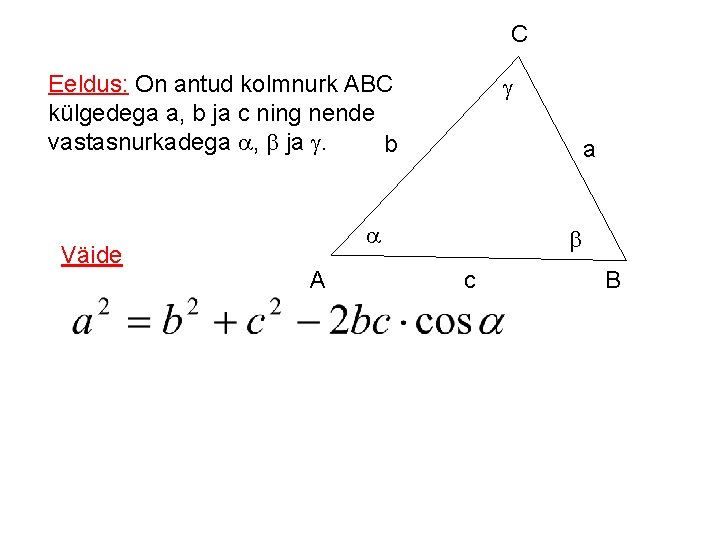 Eeldus: On antud kolmnurk ABC külgedega a, b ja c ning nende vastasnurkadega $\alpha$, $\beta$ ja $\gamma$.

C

$\gamma$

b

a

$\alpha$

$\beta$

A

c

B

Väide

$a^2 = b^2 + c^2 - 2bc \cdot \cos\alpha$